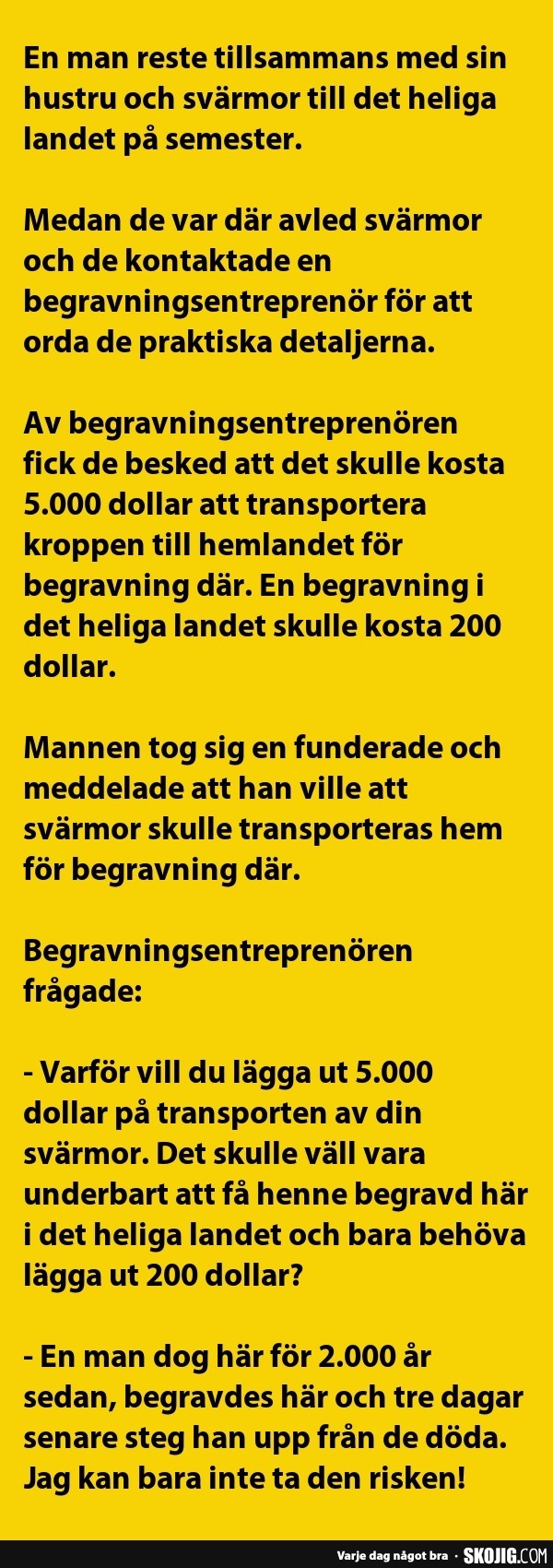 En man reste tillsammans med sin hustru och svärmor till det heliga landet på semester.

Medan de var där avled svärmor och de kontaktade en begravningsentreprenör för att orda de praktiska detaljerna.

Av begravningsentreprenören fick de besked att det skulle kosta 5.000 dollar att transportera kroppen till hemlandet för begravning där. En begravning i det heliga landet skulle kosta 200 dollar.

Mannen tog sig en funderade och meddelade att han ville att svärmor skulle transporteras hem för begravning där.

Begravningsentreprenören frågade:

- Varför vill du lägga ut 5.000 dollar på transporten av din svärmor. Det skulle väll vara underbart att få henne begravd här i det heliga landet och bara behöva lägga ut 200 dollar?

- En man dog här för 2.000 år sedan, begravdes här och tre dagar senare steg han upp från de döda. Jag kan bara inte ta den risken!

Varje dag något bra · SKOJIG.COM